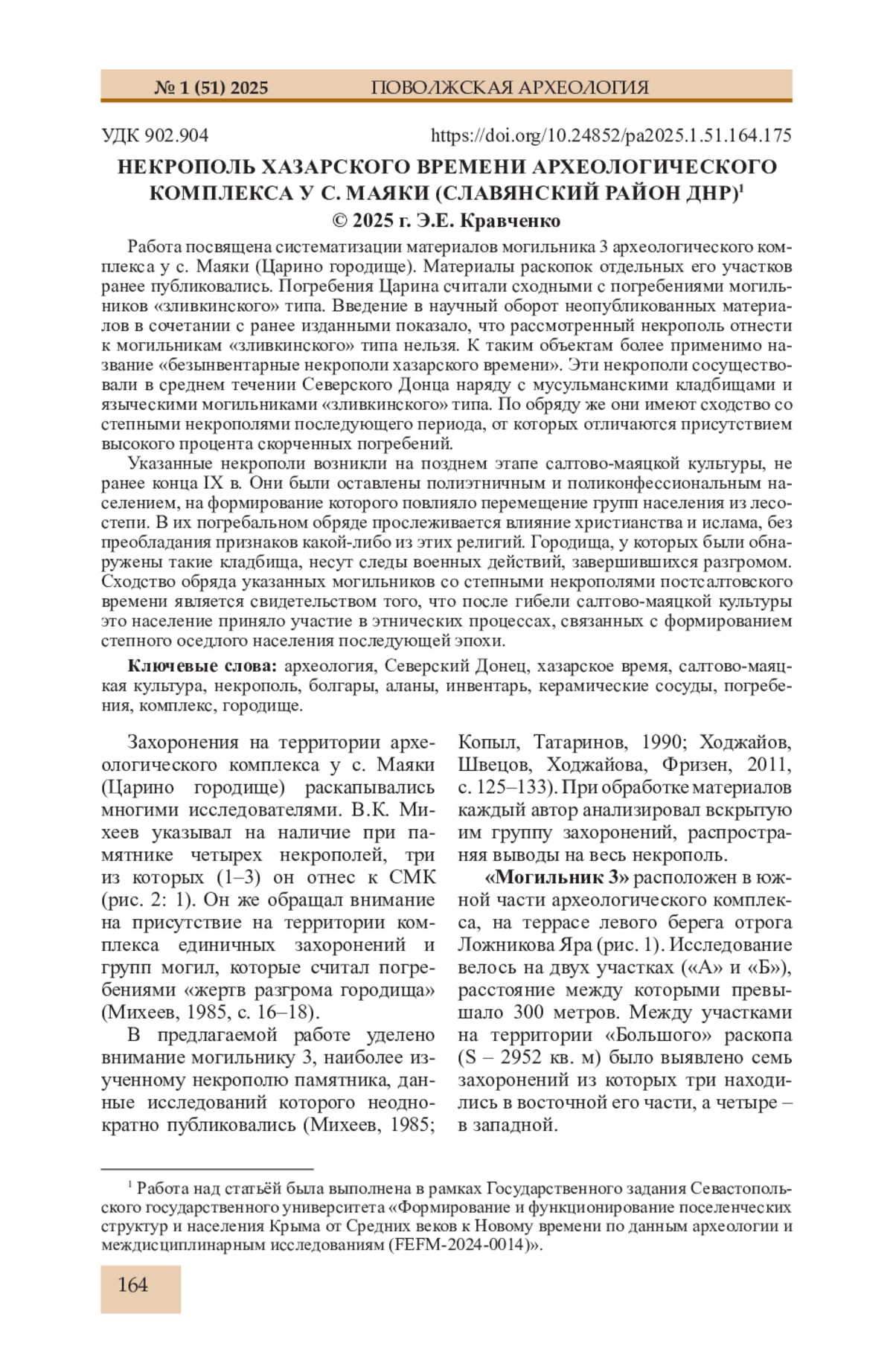 № 1 (51) 2025 ПОВОЛЖСКАЯ АРХЕОЛОГИЯ

УДК 902.904 https://doi.org/10.24852/pa2025.1.51.164.175

НЕКРОПОЛЬ ХАЗАРСКОГО ВРЕМЕНИ АРХЕОЛОГИЧЕСКОГО КОМПЛЕКСА У С. МАЯКИ (СЛАВЯНСКИЙ РАЙОН ДНР)$^1$

© 2025 г. Э.Е. Кравченко

Работа посвящена систематизации материалов могильника 3 археологического комплекса у с. Маяки (Царино городище). Материалы раскопок отдельных его участков ранее публиковались. Погребения Царина считали сходными с погребениями могильников «зливкинского» типа. Введение в научный оборот неопубликованных материалов в сочетании с ранее изданными показало, что рассмотренный некрополь отнести к могильникам «зливкинского» типа нельзя. К таким объектам более применимо название «безынвентарные некрополи хазарского времени». Эти некрополи сосуществовали в среднем течении Северского Донца наряду с мусульманскими кладбищами и языческими могильниками «зливкинского» типа. По обряду же они имеют сходство со степными некрополями последующего периода, от которых отличаются присутствием высокого процента скорченных погребений.

Указанные некрополи возникли на позднем этапе салтово-маяцкой культуры, не ранее конца IX в. Они были оставлены полиэтничным и поликонфессиональным населением, на формирование которого повлияло перемещение групп населения из лесостепи. В их погребальном обряде прослеживается влияние христианства и ислама, без преобладания признаков какой-либо из этих религий. Городища, у которых были обнаружены такие кладбища, несут следы военных действий, завершившихся разгромом. Сходство обряда указанных могильников со степными некрополями постсалтовского времени является свидетельством того, что после гибели салтово-маяцкой культуры это население приняло участие в этнических процессах, связанных с формированием степного оседлого населения последующей эпохи.

**Ключевые слова:** археология, Северский Донец, хазарское время, салтово-маяцкая культура, некрополь, болгары, аланы, инвентарь, керамические сосуды, погребения, комплекс, городище.

Захоронения на территории археологического комплекса у с. Маяки (Царино городище) раскапывались многими исследователями. В.К. Михеев указывал на наличие при памятнике четырех некрополей, три из которых (1–3) он отнес к СМК (рис. 2: 1). Он же обращал внимание на присутствие на территории комплекса единичных захоронений и групп могил, которые считал погребениями «жертв разгрома городища» (Михеев, 1985, с. 16–18).

В предлагаемой работе уделено внимание могильнику 3, наиболее изученному некрополю памятника, данные исследований которого неоднократно публиковались (Михеев, 1985; Копыл, Татаринов, 1990; Ходжайов, Швецов, Ходжайова, Фризен, 2011, с. 125–133). При обработке материалов каждый автор анализировал вскрытую им группу захоронений, распространяя выводы на весь некрополь.

**«Могильник 3»** расположен в южной части археологического комплекса, на террасе левого берега отрога Ложникова Яра (рис. 1). Исследование велось на двух участках («А» и «Б»), расстояние между которыми превышало 300 метров. Между участками на территории «Большого» раскопа (S – 2952 кв. м) было выявлено семь захоронений из которых три находились в восточной его части, а четыре – в западной.

$^1$ Работа над статьёй была выполнена в рамках Государственного задания Севастопольского государственного университета «Формирование и функционирование поселенческих структур и населения Крыма от Средних веков к Новому времени по данным археологии и междисциплинарным исследованиям (FEFM-2024-0014)».

164